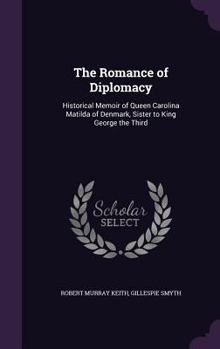 The Romance of Diplomacy

Historical Memoir of Queen Carolina Matilda of Denmark, Sister to King George the Third

Scholar SELECT

ROBERT MURRAY KEITH, GILLESPIE SMYTH